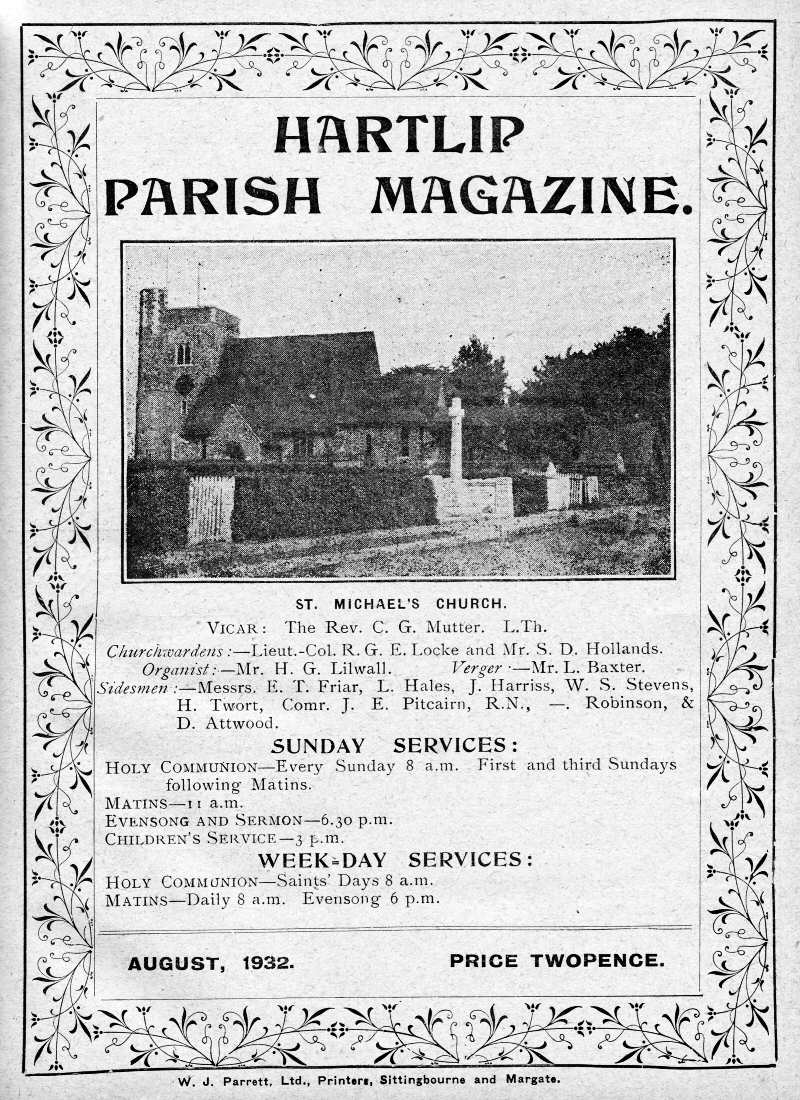 HARTLIP PARISH MAGAZINE.

ST. MICHAEL'S CHURCH.

VICAR: The Rev. C. G. Mutter. L.Th.

Churchwardens:—Lieut.-Col. R. G. E. Locke and Mr. S. D. Hollands.
Organist:—Mr. H. G. Lilwall. Verger:—Mr. L. Baxter.
Sidesmen:—Messrs. E. T. Friar, L. Hales, J. Harriss, W. S. Stevens, H. Twort, Comr. J. E. Pitcairn, R.N., —. Robinson, & D. Attwood.

SUNDAY SERVICES:

HOLY COMMUNION—Every Sunday 8 a.m. First and third Sundays following Matins.
MATINS—11 a.m.
EVENSONG AND SERMON—6.30 p.m.
CHILDREN'S SERVICE—3 p.m.

WEEK-DAY SERVICES:

HOLY COMMUNION—Saints' Days 8 a.m.
MATINS—Daily 8 a.m. Evensong 6 p.m.

AUGUST, 1932. PRICE TWOPENCE.

W. J. Parrett, Ltd., Printers, Sittingbourne and Margate.